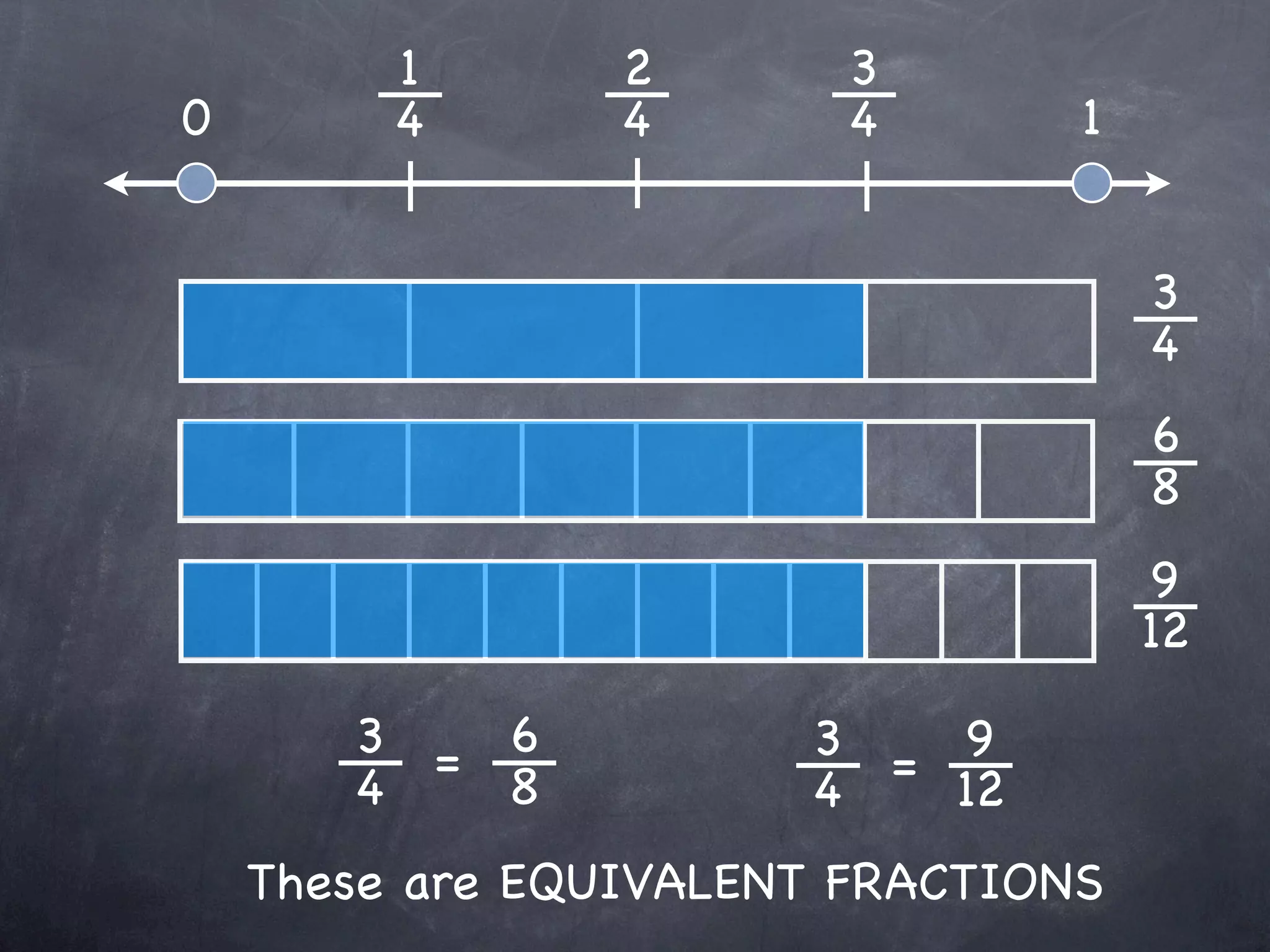 0 $\frac{1}{4}$ $\frac{2}{4}$ $\frac{3}{4}$ 1

$\frac{3}{4}$

$\frac{6}{8}$

$\frac{9}{12}$

$\frac{3}{4} = \frac{6}{8}$ $\frac{3}{4} = \frac{9}{12}$

These are EQUIVALENT FRACTIONS